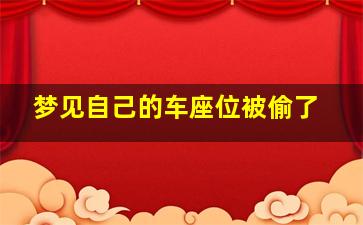 梦见自己的车座位被偷了